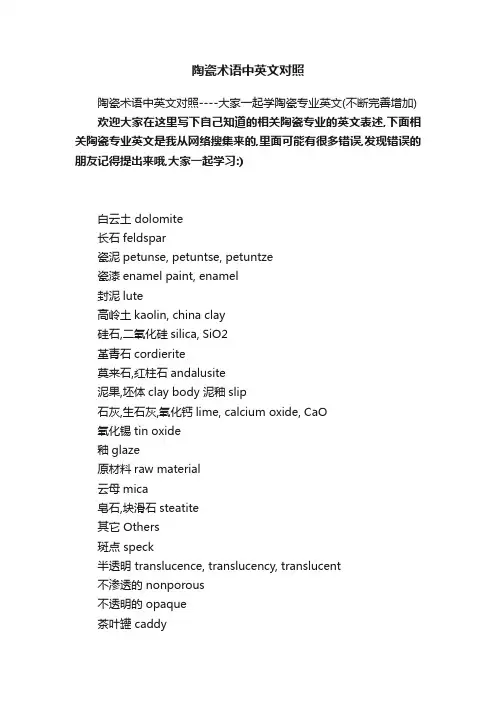 陶瓷术语中英文对照

陶瓷术语中英文对照----大家一起学陶瓷专业英文(不断完善增加)

欢迎大家在这里写下自己知道的相关陶瓷专业的英文表述,下面相关陶瓷专业英文是我从网络搜集来的,里面可能有很多错误,发现错误的朋友记得提出来哦,大家一起学习:)

白云土 dolomite
长石 feldspar
瓷泥 petunse, petuntse, petuntze
瓷漆 enamel paint, enamel
封泥 lute
高岭土 kaolin, china clay
硅石,二氧化硅 silica, SiO2
堇青石 cordierite
莫来石,红柱石 andalusite
泥果,坯体 clay body 泥釉 slip
石灰,生石灰,氧化钙 lime, calcium oxide, CaO
氧化锡 tin oxide
釉 glaze
原材料 raw material
云母 mica
皂石,块滑石 steatite
其它 Others
斑点 speck
半透明 translucence, translucency, translucent
不渗透的 nonporous
不透明的 opaque
茶叶罐 caddy